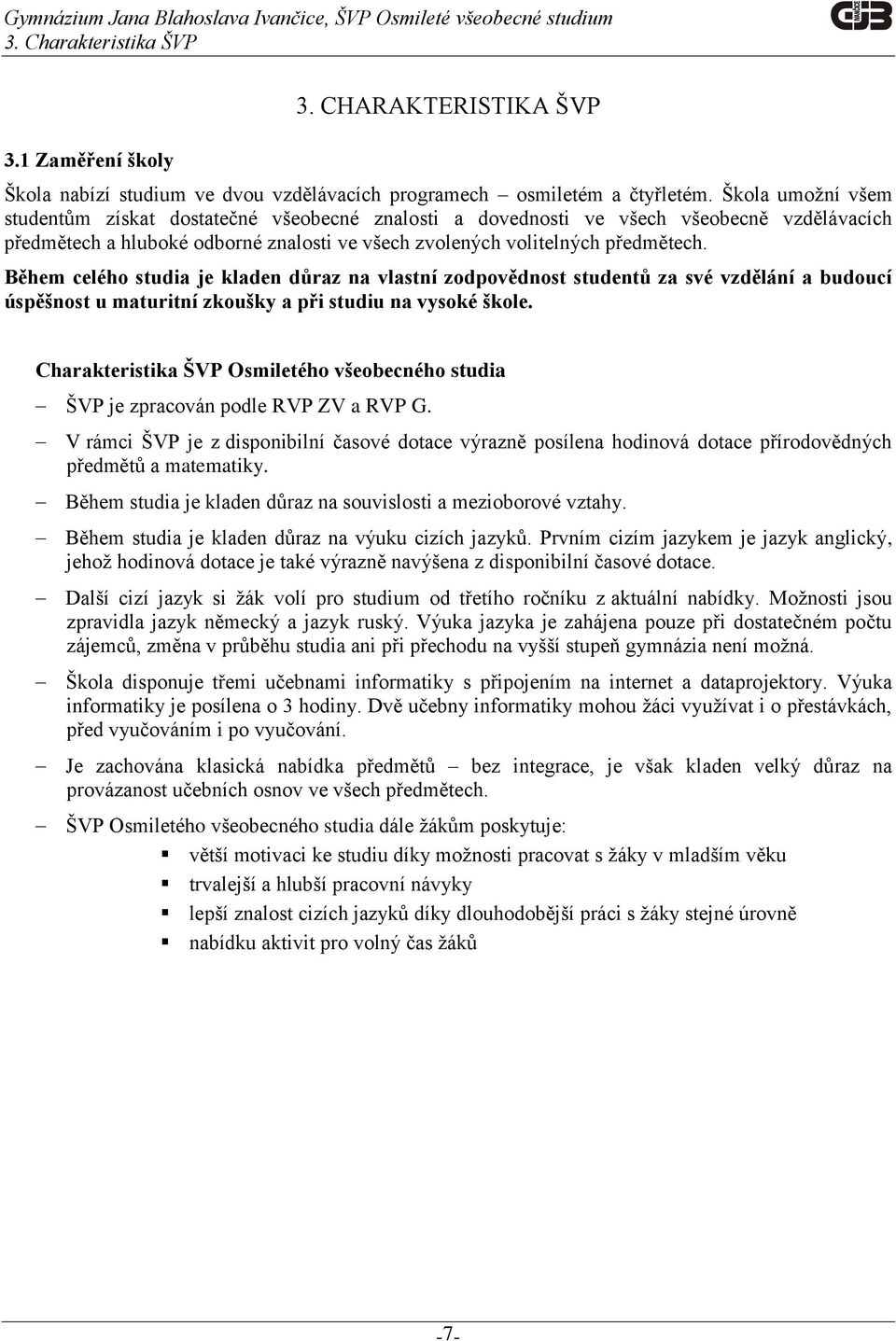 Gymnázium Jana Blahoslava Ivančice, ŠVP Osmileté všeobecné studium
3. Charakteristika ŠVP

GJB

3. CHARAKTERISTIKA ŠVP

3.1 Zaměření školy

Škola nabízí studium ve dvou vzdělávacích programech – osmiletém a čtyřletém. Škola umožní všem studentům získat dostatečné všeobecné znalosti a dovednosti ve všech všeobecně vzdělávacích předmětech a hluboké odborné znalosti ve všech zvolených volitelných předmětech.

Během celého studia je kladen důraz na vlastní zodpovědnost studentů za své vzdělání a budoucí úspěšnost u maturitní zkoušky a při studiu na vysoké škole.

Charakteristika ŠVP Osmiletého všeobecného studia

– ŠVP je zpracován podle RVP ZV a RVP G.

– V rámci ŠVP je z disponibilní časové dotace výrazně posílena hodinová dotace přírodovědných předmětů a matematiky.

– Během studia je kladen důraz na souvislosti a mezioborové vztahy.

– Během studia je kladen důraz na výuku cizích jazyků. Prvním cizím jazykem je jazyk anglický, jehož hodinová dotace je také výrazně navýšena z disponibilní časové dotace.

– Další cizí jazyk si žák volí pro studium od třetího ročníku z aktuální nabídky. Možnosti jsou zpravidla jazyk německý a jazyk ruský. Výuka jazyka je zahájena pouze při dostatečném počtu zájemců, změna v průběhu studia ani při přechodu na vyšší stupeň gymnázia není možná.

– Škola disponuje třemi učebnami informatiky s připojením na internet a dataprojektory. Výuka informatiky je posílena o 3 hodiny. Dvě učebny informatiky mohou žáci využívat i o přestávkách, před vyučováním i po vyučování.

– Je zachována klasická nabídka předmětů – bez integrace, je však kladen velký důraz na provázanost učebních osnov ve všech předmětech.

– ŠVP Osmiletého všeobecného studia dále žákům poskytuje:
▪ větší motivaci ke studiu díky možnosti pracovat s žáky v mladším věku
▪ trvalejší a hlubší pracovní návyky
▪ lepší znalost cizích jazyků díky dlouhodobější práci s žáky stejné úrovně
▪ nabídku aktivit pro volný čas žáků

-7-